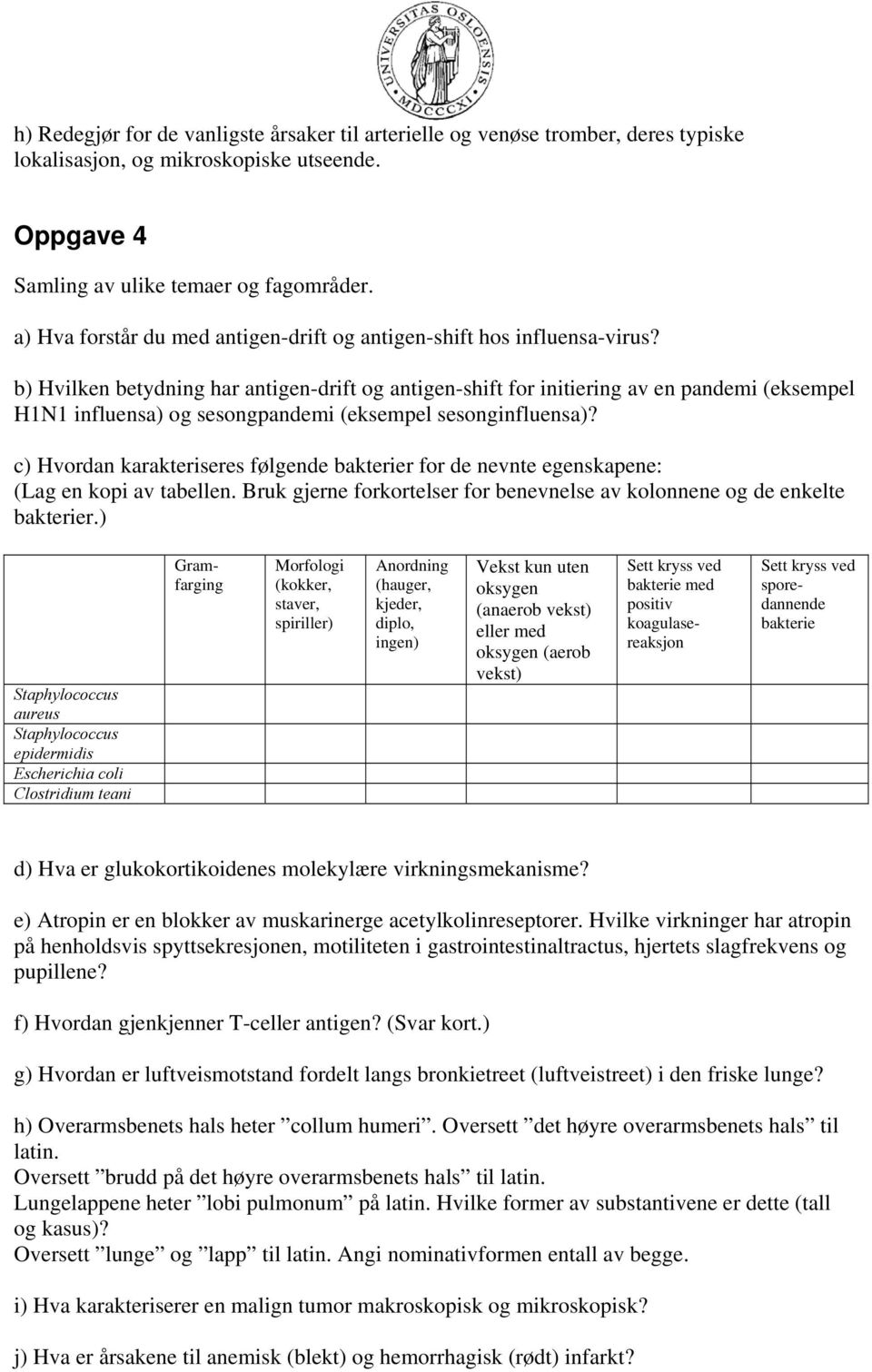 UNIVERSITAS OSLOENSIS MDCCCXI

h) Redegjør for de vanligste årsaker til arterielle og venøse tromber, deres typiske lokalisasjon, og mikroskopiske utseende.

Oppgave 4

Samling av ulike temaer og fagområder.

a) Hva forstår du med antigen-drift og antigen-shift hos influensa-virus?

b) Hvilken betydning har antigen-drift og antigen-shift for initiering av en pandemi (eksempel H1N1 influensa) og sesongpandemi (eksempel sesonginfluensa)?

c) Hvordan karakteriseres følgende bakterier for de nevnte egenskapene: (Lag en kopi av tabellen. Bruk gjerne forkortelser for benevnelse av kolonnene og de enkelte bakterier.)

| | Gram-farging | Morfologi (kokker, staver, spiriller) | Anordning (hauger, kjeder, diplo, ingen) | Vekst kun uten oksygen (anaerob vekst) eller med oksygen (aerob vekst) | Sett kryss ved bakterie med positiv koagulase-reaksjon | Sett kryss ved spore-dannende bakterie |
|---|---|---|---|---|---|---|
| Staphylococcus aureus | | | | | | |
| Staphylococcus epidermidis | | | | | | |
| Escherichia coli | | | | | | |
| Clostridium teani | | | | | | |

d) Hva er glukokortikoidenes molekylære virkningsmekanisme?

e) Atropin er en blokker av muskarinerge acetylkolinreseptorer. Hvilke virkninger har atropin på henholdsvis spyttsekresjonen, motiliteten i gastrointestinaltractus, hjertets slagfrekvens og pupillene?

f) Hvordan gjenkjenner T-celler antigen? (Svar kort.)

g) Hvordan er luftveismotstand fordelt langs bronkietreet (luftveistreet) i den friske lunge?

h) Overarmsbenets hals heter ”collum humeri”. Oversett ”det høyre overarmsbenets hals” til latin.
Oversett ”brudd på det høyre overarmsbenets hals” til latin.
Lungelappene heter ”lobi pulmonum” på latin. Hvilke former av substantivene er dette (tall og kasus)?
Oversett ”lunge” og ”lapp” til latin. Angi nominativformen entall av begge.

i) Hva karakteriserer en malign tumor makroskopisk og mikroskopisk?

j) Hva er årsakene til anemisk (blekt) og hemorrhagisk (rødt) infarkt?